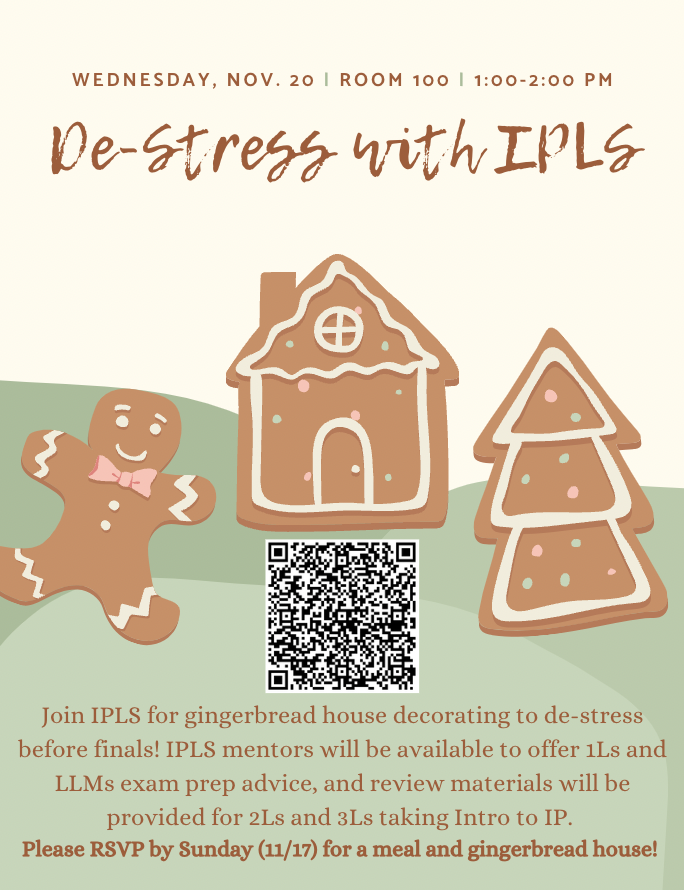 WEDNESDAY, NOV. 20 | ROOM 100 | 1:00-2:00 PM

De-Stress with IPLS

Join IPLS for gingerbread house decorating to de-stress before finals! IPLS mentors will be available to offer 1Ls and LLMs exam prep advice, and review materials will be provided for 2Ls and 3Ls taking Intro to IP.

Please RSVP by Sunday (11/17) for a meal and gingerbread house!